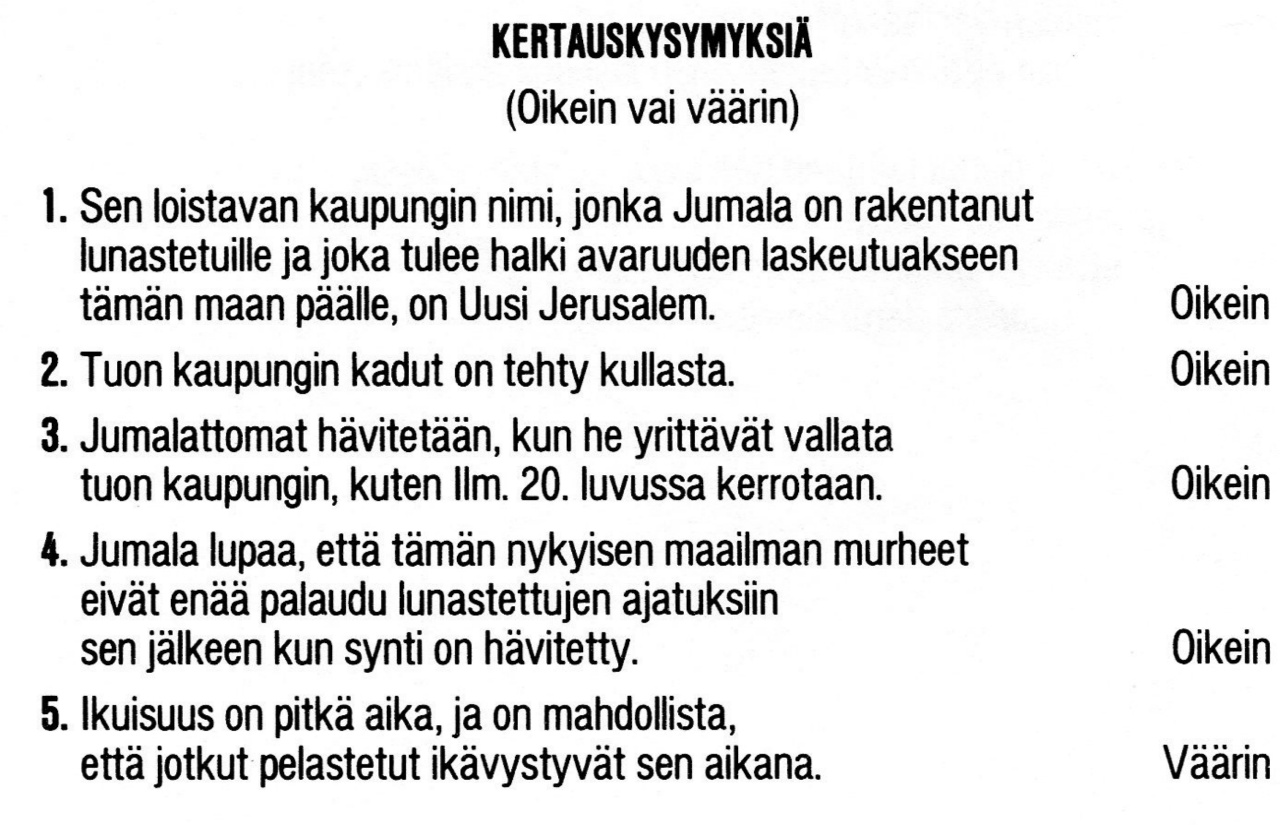 KERTAUSKYSYMYKSIÄ
(Oikein vai väärin)

1. Sen loistavan kaupungin nimi, jonka Jumala on rakentanut lunastetuille ja joka tulee halki avaruuden laskeutuakseen tämän maan päälle, on Uusi Jerusalem. Oikein

2. Tuon kaupungin kadut on tehty kullasta. Oikein

3. Jumalattomat hävitetään, kun he yrittävät vallata tuon kaupungin, kuten Ilm. 20. luvussa kerrotaan. Oikein

4. Jumala lupaa, että tämän nykyisen maailman murheet eivät enää palaudu lunastettujen ajatuksiin sen jälkeen kun synti on hävitetty. Oikein

5. Ikuisuus on pitkä aika, ja on mahdollista, että jotkut pelastetut ikävystyvät sen aikana. Väärin